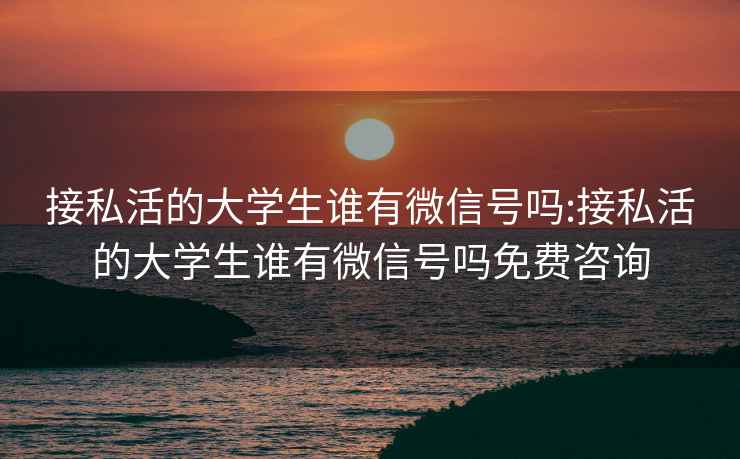 接私活的大学生谁有微信号吗:接私活的大学生谁有微信号吗免费咨询